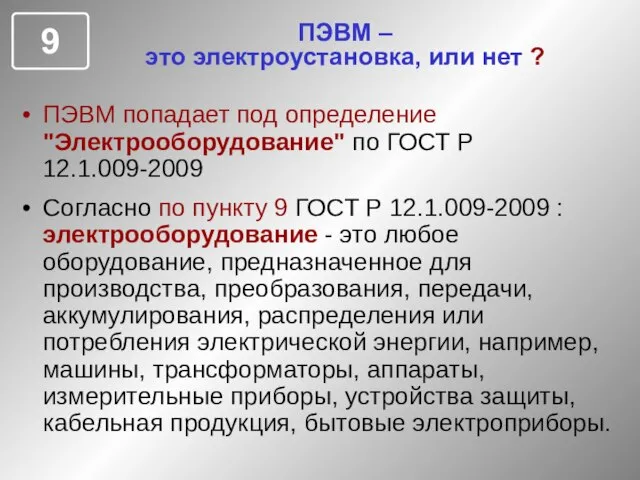 9

ПЭВМ – это электроустановка, или нет ?

• ПЭВМ попадает под определение "Электрооборудование" по ГОСТ Р 12.1.009-2009

• Согласно по пункту 9 ГОСТ Р 12.1.009-2009 : электрооборудование - это любое оборудование, предназначенное для производства, преобразования, передачи, аккумулирования, распределения или потребления электрической энергии, например, машины, трансформаторы, аппараты, измерительные приборы, устройства защиты, кабельная продукция, бытовые электроприборы.